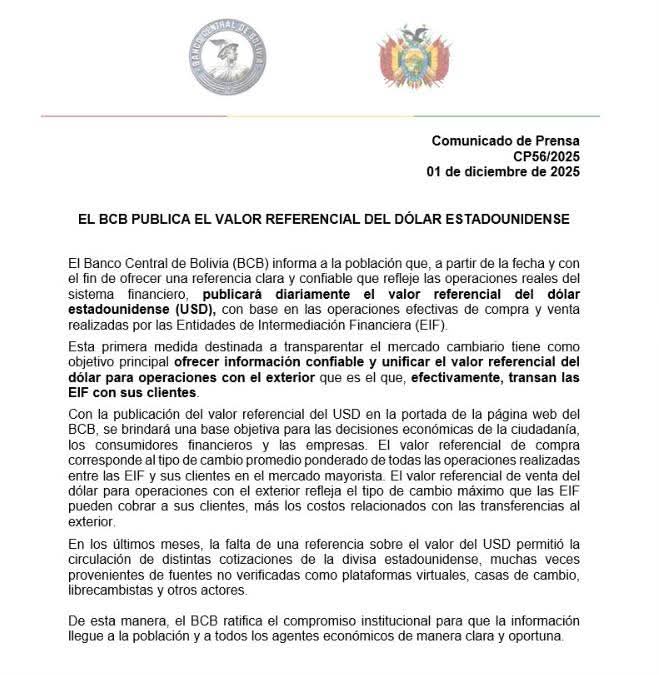 BANCO CENTRAL DE BOLIVIA

Comunicado de Prensa
CP56/2025
01 de diciembre de 2025

EL BCB PUBLICA EL VALOR REFERENCIAL DEL DÓLAR ESTADOUNIDENSE

El Banco Central de Bolivia (BCB) informa a la población que, a partir de la fecha y con el fin de ofrecer una referencia clara y confiable que refleje las operaciones reales del sistema financiero, publicará diariamente el valor referencial del dólar estadounidense (USD), con base en las operaciones efectivas de compra y venta realizadas por las Entidades de Intermediación Financiera (EIF).

Esta primera medida destinada a transparentar el mercado cambiario tiene como objetivo principal ofrecer información confiable y unificar el valor referencial del dólar para operaciones con el exterior que es el que, efectivamente, transan las EIF con sus clientes.

Con la publicación del valor referencial del USD en la portada de la página web del BCB, se brindará una base objetiva para las decisiones económicas de la ciudadanía, los consumidores financieros y las empresas. El valor referencial de compra corresponde al tipo de cambio promedio ponderado de todas las operaciones realizadas entre las EIF y sus clientes en el mercado mayorista. El valor referencial de venta del dólar para operaciones con el exterior refleja el tipo de cambio máximo que las EIF pueden cobrar a sus clientes, más los costos relacionados con las transferencias al exterior.

En los últimos meses, la falta de una referencia sobre el valor del USD permitió la circulación de distintas cotizaciones de la divisa estadounidense, muchas veces provenientes de fuentes no verificadas como plataformas virtuales, casas de cambio, librecambistas y otros actores.

De esta manera, el BCB ratifica el compromiso institucional para que la información llegue a la población y a todos los agentes económicos de manera clara y oportuna.